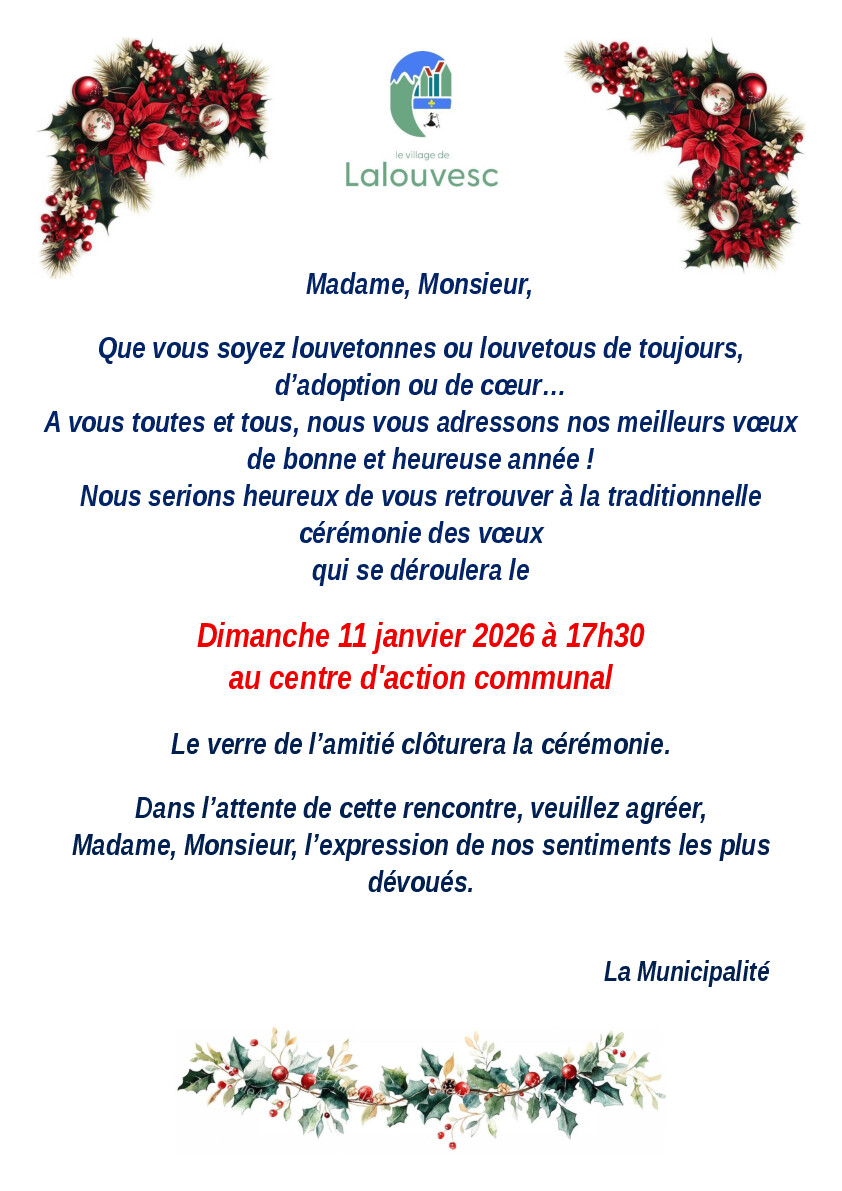 le village de
Lalouvesc

Madame, Monsieur,

Que vous soyez louvetonnes ou louvetous de toujours, d’adoption ou de cœur…
A vous toutes et tous, nous vous adressons nos meilleurs vœux de bonne et heureuse année !
Nous serions heureux de vous retrouver à la traditionnelle cérémonie des vœux
qui se déroulera le

Dimanche 11 janvier 2026 à 17h30
au centre d'action communal

Le verre de l’amitié clôturera la cérémonie.

Dans l’attente de cette rencontre, veuillez agréer, Madame, Monsieur, l’expression de nos sentiments les plus dévoués.

La Municipalité